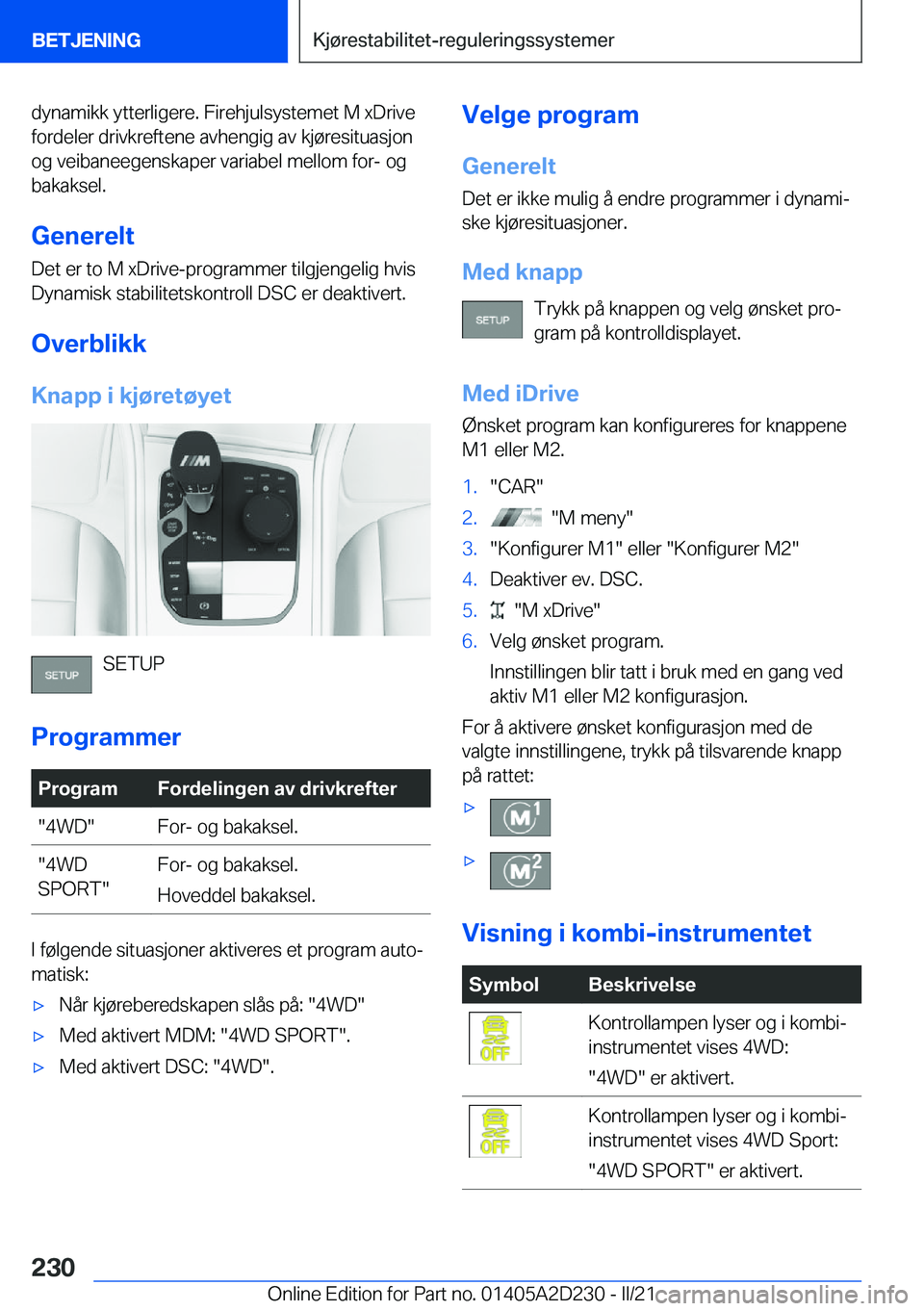 BETJENING

Kjørestabilitet-reguleringssystemer

dynamikk ytterligere. Firehjulsystemet M xDrive fordeler drivkreftene avhengig av kjøresituasjon og veibaneegenskaper variabel mellom for- og bakaksel.

Generelt

Det er to M xDrive-programmer tilgjengelig hvis Dynamisk stabilitetskontroll DSC er deaktivert.

Overblikk

Knapp i kjøretøyet

SETUP

SETUP

Programmer

| Program | Fordelingen av drivkrefter |
|---|---|
| "4WD" | For- og bakaksel. |
| "4WD SPORT" | For- og bakaksel. Hoveddel bakaksel. |

I følgende situasjoner aktiveres et program automatisk:

▷ Når kjøreberedskapen slås på: "4WD"

▷ Med aktivert MDM: "4WD SPORT".

▷ Med aktivert DSC: "4WD".

Velge program

Generelt

Det er ikke mulig å endre programmer i dynamiske kjøresituasjoner.

Med knapp

SETUP

Trykk på knappen og velg ønsket program på kontrolldisplayet.

Med iDrive

Ønsket program kan konfigureres for knappene M1 eller M2.

1. "CAR"

2. "M meny"

3. "Konfigurer M1" eller "Konfigurer M2"

4. Deaktiver ev. DSC.

5. "M xDrive"

6. Velg ønsket program.

Innstillingen blir tatt i bruk med en gang ved aktiv M1 eller M2 konfigurasjon.

For å aktivere ønsket konfigurasjon med de valgte innstillingene, trykk på tilsvarende knapp på rattet:

▷ M1

▷ M2

Visning i kombi-instrumentet

| Symbol | Beskrivelse |
|---|---|
| OFF | Kontrollampen lyser og i kombi-instrumentet vises 4WD: "4WD" er aktivert. |
| OFF | Kontrollampen lyser og i kombi-instrumentet vises 4WD Sport: "4WD SPORT" er aktivert. |

230

Online Edition for Part no. 01405A2D230 - II/21

carmanualsonline.info